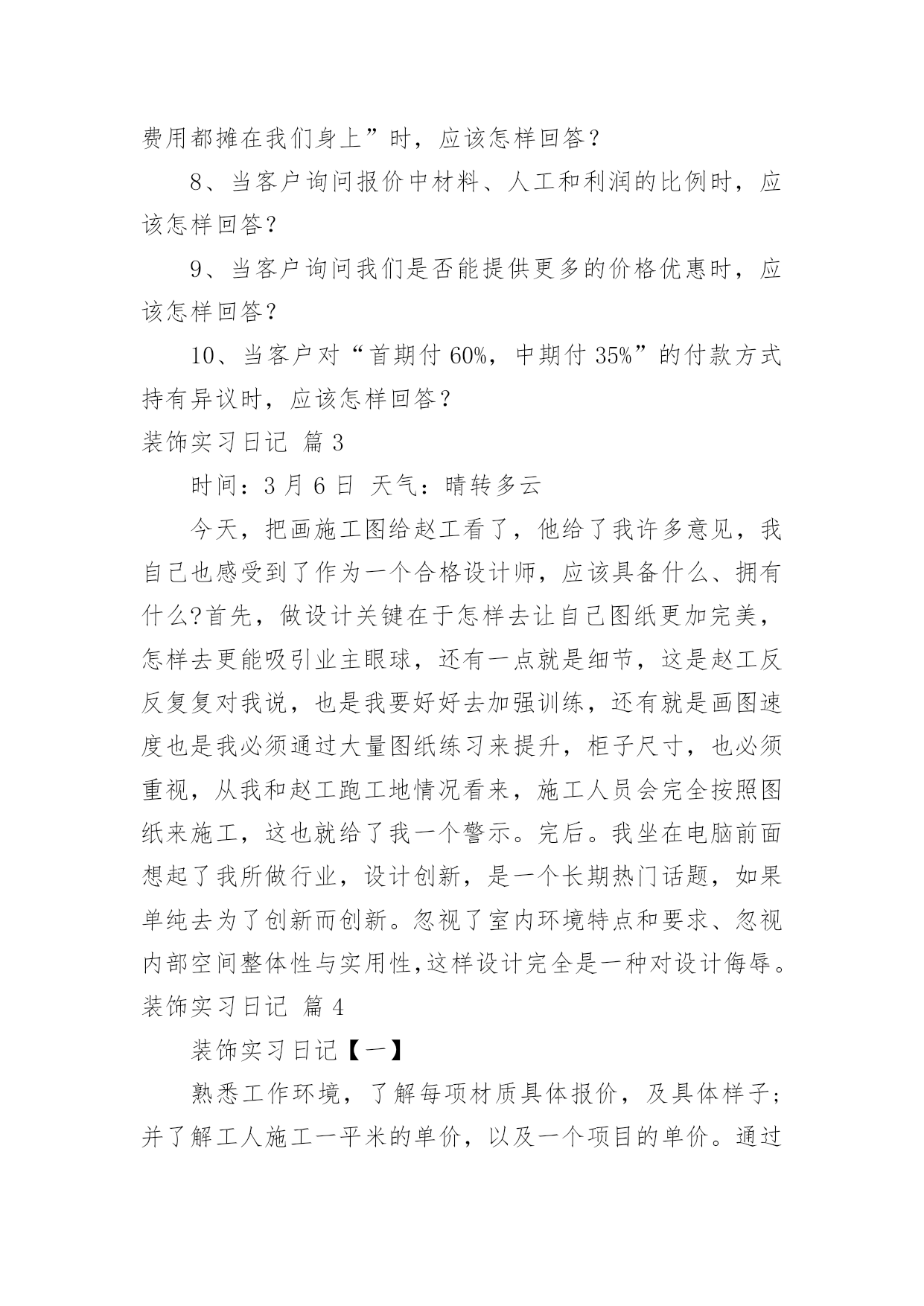 费用都摊在我们身上”时，应该怎样回答？

8、当客户询问报价中材料、人工和利润的比例时，应该怎样回答？

9、当客户询问我们是否能提供更多的价格优惠时，应该怎样回答？

10、当客户对“首期付 60%，中期付 35%”的付款方式持有异议时，应该怎样回答？

装饰实习日记 篇 3

时间：3 月 6 日 天气：晴转多云

今天，把画施工图给赵工看了，他给了我许多意见，我自己也感受到了作为一个合格设计师，应该具备什么、拥有什么?首先，做设计关键在于怎样去让自己图纸更加完美，怎样去更能吸引业主眼球，还有一点就是细节，这是赵工反反复复对我说，也是我要好好去加强训练，还有就是画图速度也是我必须通过大量图纸练习来提升，柜子尺寸，也必须重视，从我和赵工跑工地情况看来，施工人员会完全按照图纸来施工，这也就给了我一个警示。完后。我坐在电脑前面想起了我所做行业，设计创新，是一个长期热门话题，如果单纯去为了创新而创新。忽视了室内环境特点和要求、忽视内部空间整体性与实用性,这样设计完全是一种对设计侮辱。

装饰实习日记 篇 4

装饰实习日记【一】

熟悉工作环境，了解每项材质具体报价，及具体样子；并了解工人施工一平米的单价，以及一个项目的单价。通过